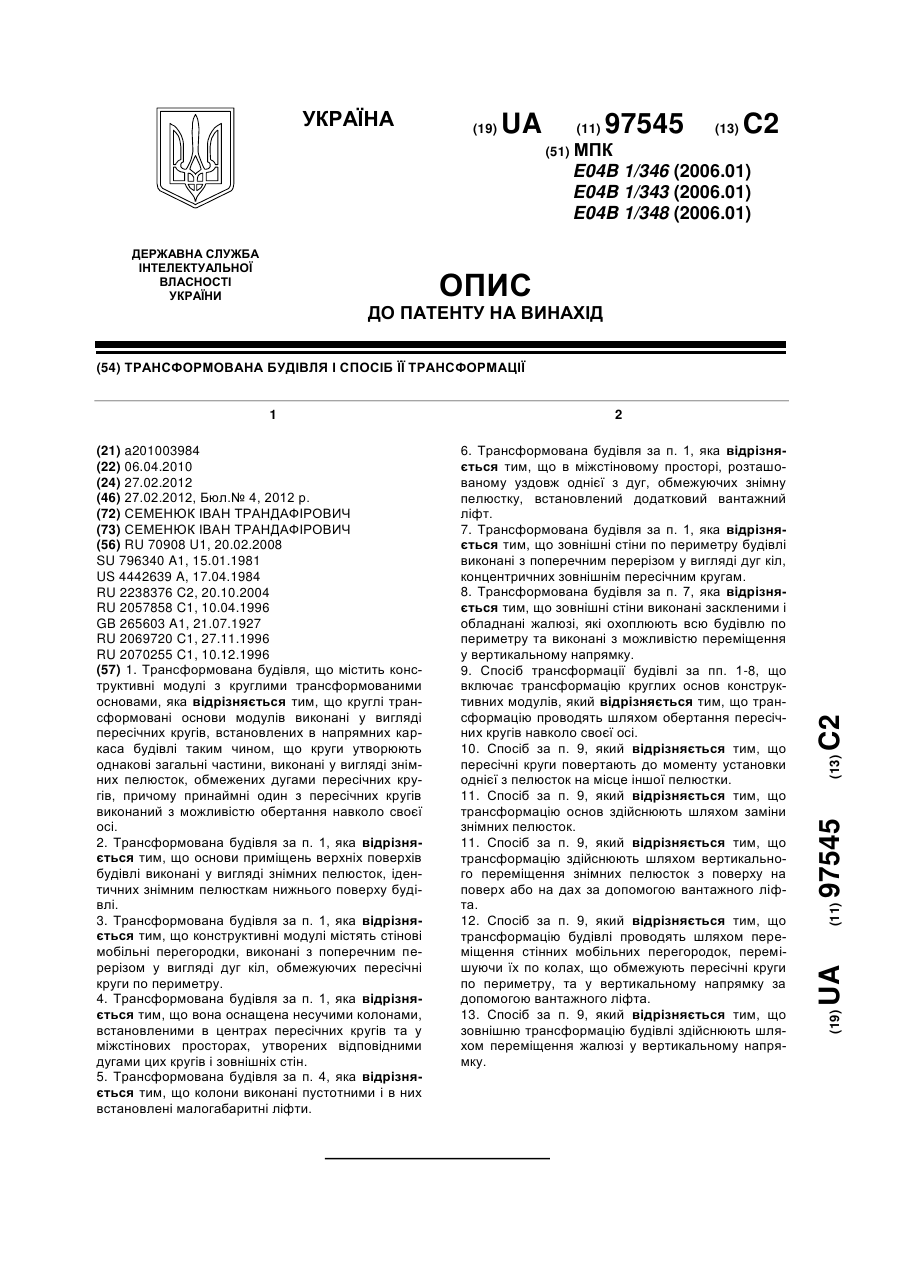 УКРАЇНА

(19) UA (11) 97545 (13) C2

(51) МПК
E04B 1/346 (2006.01)
E04B 1/343 (2006.01)
E04B 1/348 (2006.01)

ДЕРЖАВНА СЛУЖБА ІНТЕЛЕКТУАЛЬНОЇ ВЛАСНОСТІ УКРАЇНИ

ОПИС
ДО ПАТЕНТУ НА ВИНАХІД

(54) ТРАНСФОРМОВАНА БУДІВЛЯ І СПОСІБ ЇЇ ТРАНСФОРМАЦІЇ

1

(21) a201003984
(22) 06.04.2010
(24) 27.02.2012
(46) 27.02.2012, Бюл.№ 4, 2012 р.
(72) СЕМЕНЮК ІВАН ТРАНДАФІРОВИЧ
(73) СЕМЕНЮК ІВАН ТРАНДАФІРОВИЧ
(56) RU 70908 U1, 20.02.2008
SU 796340 A1, 15.01.1981
US 4442639 A, 17.04.1984
RU 2238376 C2, 20.10.2004
RU 2057858 C1, 10.04.1996
GB 265603 A1, 21.07.1927
RU 2069720 C1, 27.11.1996
RU 2070255 C1, 10.12.1996
(57) 1. Трансформована будівля, що містить конструктивні модулі з круглими трансформованими основами, яка відрізняється тим, що круглі трансформовані основи модулів виконані у вигляді пересічних кругів, встановлених в напрямних каркаса будівлі таким чином, що круги утворюють однакові загальні частини, виконані у вигляді знімних пелюсток, обмежених дугами пересічних кругів, причому принаймні один з пересічних кругів виконаний з можливістю обертання навколо своєї осі.
2. Трансформована будівля за п. 1, яка відрізняється тим, що основи приміщень верхніх поверхів будівлі виконані у вигляді знімних пелюсток, ідентичних знімним пелюсткам нижнього поверху будівлі.
3. Трансформована будівля за п. 1, яка відрізняється тим, що конструктивні модулі містять стінові мобільні перегородки, виконані з поперечним перерізом у вигляді дуг кіл, обмежуючих пересічні круги по периметру.
4. Трансформована будівля за п. 1, яка відрізняється тим, що вона оснащена несучими колонами, встановленими в центрах пересічних кругів та у міжстінових просторах, утворених відповідними дугами цих кругів і зовнішніх стін.
5. Трансформована будівля за п. 4, яка відрізняється тим, що колони виконані пустотними і в них встановлені малогабаритні ліфти.

2

6. Трансформована будівля за п. 1, яка відрізняється тим, що в міжстіновому просторі, розташованому уздовж однієї з дуг, обмежуючих знімну пелюстку, встановлений додатковий вантажний ліфт.
7. Трансформована будівля за п. 1, яка відрізняється тим, що зовнішні стіни по периметру будівлі виконані з поперечним перерізом у вигляді дуг кіл, концентричних зовнішнім пересічним кругам.
8. Трансформована будівля за п. 7, яка відрізняється тим, що зовнішні стіни виконані заскленими і обладнані жалюзі, які охоплюють всю будівлю по периметру та виконані з можливістю переміщення у вертикальному напрямку.
9. Спосіб трансформації будівлі за пп. 1-8, що включає трансформацію круглих основ конструктивних модулів, який відрізняється тим, що трансформацію проводять шляхом обертання пересічних кругів навколо своєї осі.
10. Спосіб за п. 9, який відрізняється тим, що пересічні круги повертають до моменту установки однієї з пелюсток на місце іншої пелюстки.
11. Спосіб за п. 9, який відрізняється тим, що трансформацію основ здійснюють шляхом заміни знімних пелюсток.
11. Спосіб за п. 9, який відрізняється тим, що трансформацію здійснюють шляхом вертикального переміщення знімних пелюсток з поверху на поверх або на дах за допомогою вантажного ліфта.
12. Спосіб за п. 9, який відрізняється тим, що трансформацію будівлі проводять шляхом переміщення стінних мобільних перегородок, переміщуючи їх по колах, що обмежують пересічні круги по периметру, та у вертикальному напрямку за допомогою вантажного ліфта.
13. Спосіб за п. 9, який відрізняється тим, що зовнішню трансформацію будівлі здійснюють шляхом переміщення жалюзі у вертикальному напрямку.

(19) UA (11) 97545 (13) C2